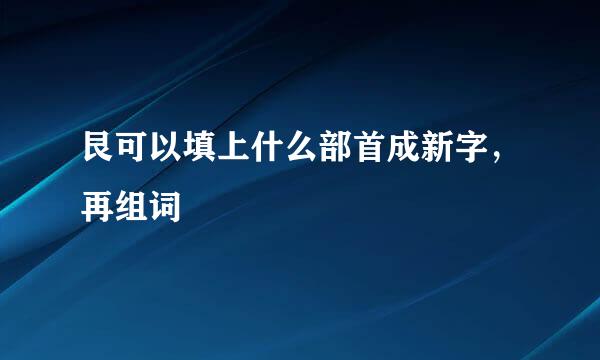 艮可以填上什么部首成新字，再组词